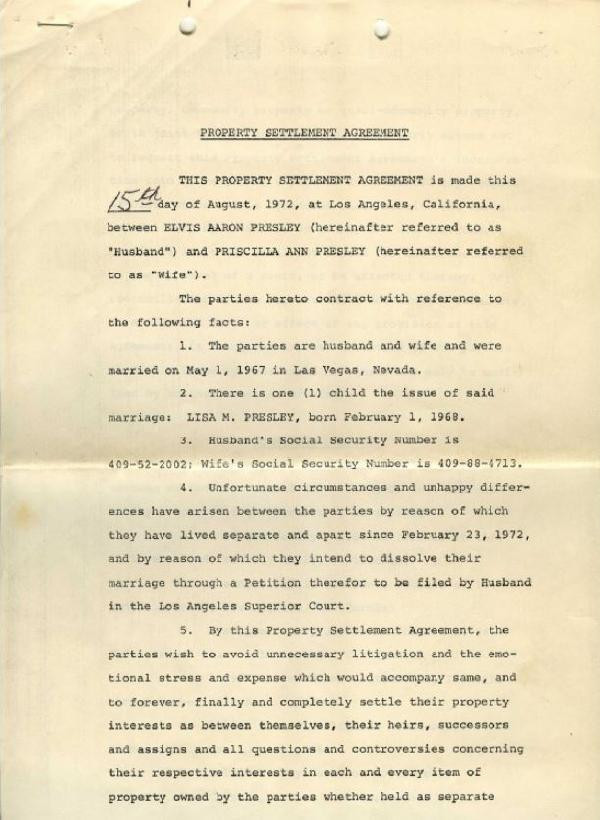 PROPERTY SETTLEMENT AGREEMENT

THIS PROPERTY SETTLEMENT AGREEMENT is made this 15th day of August, 1972, at Los Angeles, California, between ELVIS AARON PRESLEY (hereinafter referred to as "Husband") and PRISCILLA ANN PRESLEY (hereinafter referred to as "Wife").

The parties hereto contract with reference to the following facts:

1. The parties are husband and wife and were married on May 1, 1967 in Las Vegas, Nevada.

2. There is one (1) child the issue of said marriage: LISA M. PRESLEY, born February 1, 1968.

3. Husband's Social Security Number is 409-52-2002; Wife's Social Security Number is 409-88-4713.

4. Unfortunate circumstances and unhappy differences have arisen between the parties by reason of which they have lived separate and apart since February 23, 1972, and by reason of which they intend to dissolve their marriage through a Petition therefor to be filed by Husband in the Los Angeles Superior Court.

5. By this Property Settlement Agreement, the parties wish to avoid unnecessary litigation and the emotional stress and expense which would accompany same, and to forever, finally and completely settle their property interests as between themselves, their heirs, successors and assigns and all questions and controversies concerning their respective interests in each and every item of property owned by the parties whether held as separate